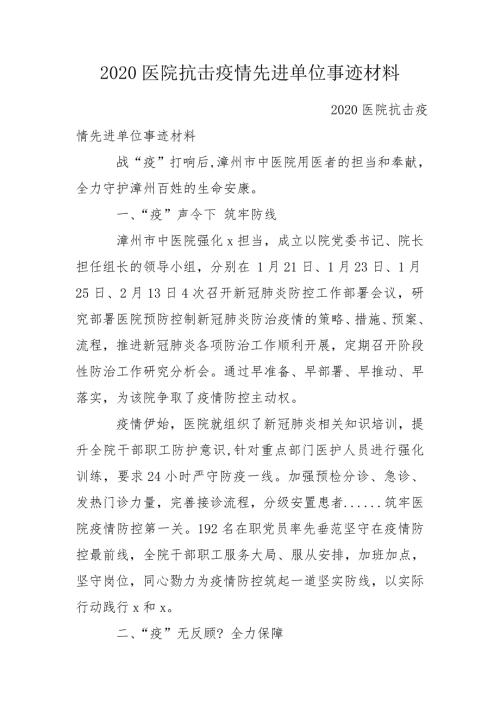 2020 医院抗击疫情先进单位事迹材料

2020 医院抗击疫情先进单位事迹材料

战“疫”打响后,漳州市中医院用医者的担当和奉献,全力守护漳州百姓的生命安康。

一、“疫”声令下 筑牢防线

漳州市中医院强化 x 担当,成立以院党委书记、院长担任组长的领导小组,分别在 1 月 21 日、1 月 23 日、1 月 25 日、2 月 13 日 4 次召开新冠肺炎防控工作部署会议,研究部署医院预防控制新冠肺炎防治疫情的策略、措施、预案、流程,推进新冠肺炎各项防治工作顺利开展,定期召开阶段性防治工作研究分析会。通过早准备、早部署、早推动、早落实,为该院争取了疫情防控主动权。

疫情伊始,医院就组织了新冠肺炎相关知识培训,提升全院干部职工防护意识,针对重点部门医护人员进行强化训练,要求 24 小时严守防疫一线。加强预检分诊、急诊、发热门诊力量,完善接诊流程,分级安置患者......筑牢医院疫情防控第一关。192 名在职党员率先垂范坚守在疫情防控最前线,全院干部职工服务大局、服从安排,加班加点,坚守岗位,同心勠力为疫情防控筑起一道坚实防线,以实际行动践行 x 和 x。

二、“疫”无反顾? 全力保障